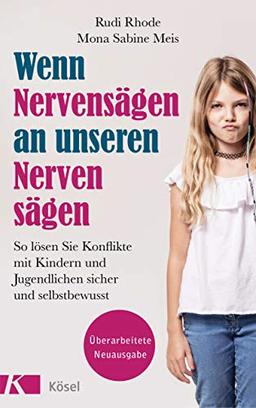 Rudi Rhode
Mona Sabine Meis

Wenn Nervensägen an unseren Nerven sägen

So lösen Sie Konflikte mit Kindern und Jugendlichen sicher und selbstbewusst

Überarbeitete Neuausgabe

K Kösel